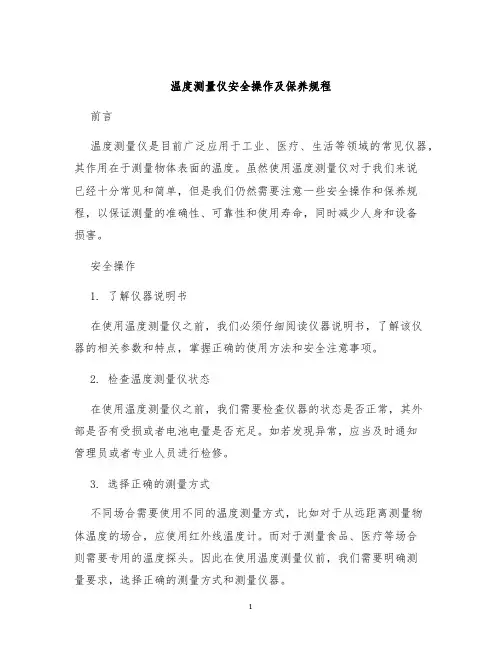 温度测量仪安全操作及保养规程

前言

温度测量仪是目前广泛应用于工业、医疗、生活等领域的常见仪器，其作用在于测量物体表面的温度。虽然使用温度测量仪对于我们来说已经十分常见和简单，但是我们仍然需要注意一些安全操作和保养规程，以保证测量的准确性、可靠性和使用寿命，同时减少人身和设备损害。

安全操作

1. 了解仪器说明书

在使用温度测量仪之前，我们必须仔细阅读仪器说明书，了解该仪器的相关参数和特点，掌握正确的使用方法和安全注意事项。

2. 检查温度测量仪状态

在使用温度测量仪之前，我们需要检查仪器的状态是否正常，其外部是否有受损或者电池电量是否充足。如若发现异常，应当及时通知管理员或者专业人员进行检修。

3. 选择正确的测量方式

不同场合需要使用不同的温度测量方式，比如对于从远距离测量物体温度的场合，应使用红外线温度计。而对于测量食品、医疗等场合则需要专用的温度探头。因此在使用温度测量仪前，我们需要明确测量要求，选择正确的测量方式和测量仪器。

1